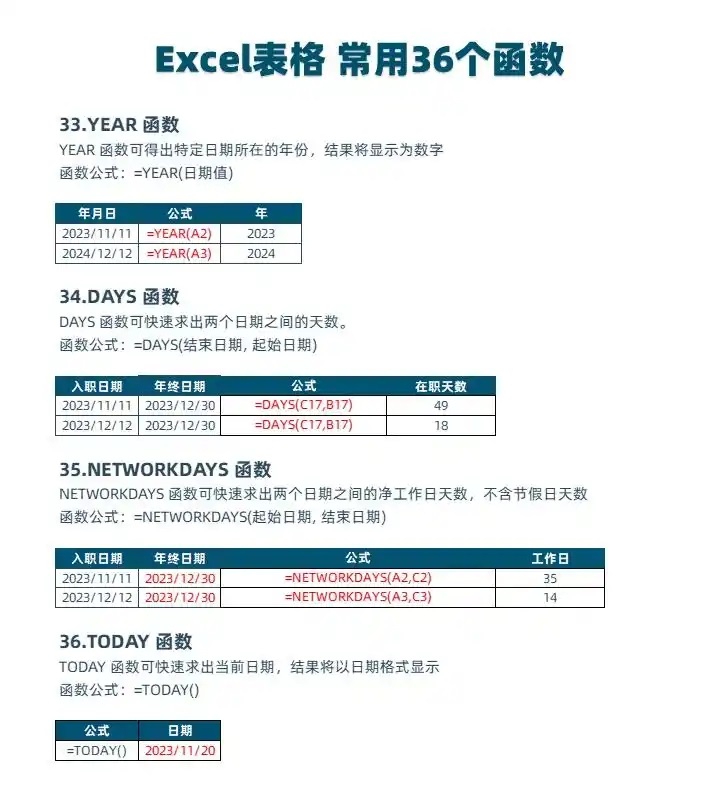 Excel表格 常用36个函数

33.YEAR 函数
YEAR 函数可得出特定日期所在的年份，结果将显示为数字
函数公式：=YEAR(日期值)

| 年月日 | 公式 | 年 |
|---|---|---|
| 2023/11/11 | =YEAR(A2) | 2023 |
| 2024/12/12 | =YEAR(A3) | 2024 |

34.DAYS 函数
DAYS 函数可快速求出两个日期之间的天数。
函数公式：=DAYS(结束日期, 起始日期)

| 入职日期 | 年终日期 | 公式 | 在职天数 |
|---|---|---|---|
| 2023/11/11 | 2023/12/30 | =DAYS(C17,B17) | 49 |
| 2023/12/12 | 2023/12/30 | =DAYS(C17,B17) | 18 |

35.NETWORKDAYS 函数
NETWORKDAYS 函数可快速求出两个日期之间的净工作日天数，不含节假日天数
函数公式：=NETWORKDAYS(起始日期, 结束日期)

| 入职日期 | 年终日期 | 公式 | 工作日 |
|---|---|---|---|
| 2023/11/11 | 2023/12/30 | =NETWORKDAYS(A2,C2) | 35 |
| 2023/12/12 | 2023/12/30 | =NETWORKDAYS(A3,C3) | 14 |

36.TODAY 函数
TODAY 函数可快速求出当前日期，结果将以日期格式显示
函数公式：=TODAY()

| 公式 | 日期 |
|---|---|
| =TODAY() | 2023/11/20 |